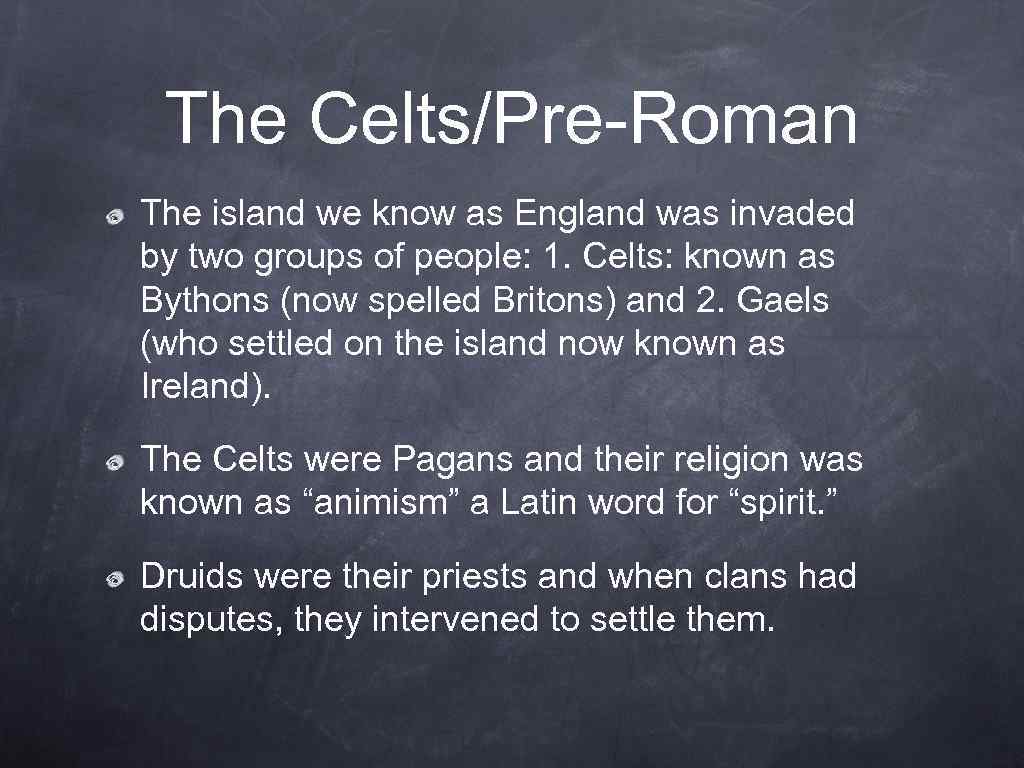 The Celts/Pre-Roman

The island we know as England was invaded by two groups of people: 1. Celts: known as Bythons (now spelled Britons) and 2. Gaels (who settled on the island now known as Ireland).

The Celts were Pagans and their religion was known as “animism” a Latin word for “spirit.”

Druids were their priests and when clans had disputes, they intervened to settle them.